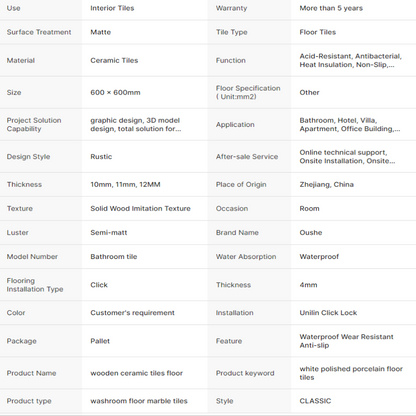 | Use | Interior Tiles | Warranty | More than 5 years |
|---|---|---|---|
| Surface Treatment | Matte | Tile Type | Floor Tiles |
| Material | Ceramic Tiles | Function | Acid-Resistant, Antibacterial, Heat Insulation, Non-Slip,... |
| Size | 600 × 600mm | Floor Specification ( Unit:mm2) | Other |
| Project Solution Capability | graphic design, 3D model design, total solution for... | Application | Bathroom, Hotel, Villa, Apartment, Office Building,... |
| Design Style | Rustic | After-sale Service | Online technical support, Onsite Installation, Onsite... |
| Thickness | 10mm, 11mm, 12MM | Place of Origin | Zhejiang, China |
| Texture | Solid Wood Imitation Texture | Occasion | Room |
| Luster | Semi-matt | Brand Name | Oushe |
| Model Number | Bathroom tile | Water Absorption | Waterproof |
| Flooring Installation Type | Click | Thickness | 4mm |
| Color | Customer's requirement | Installation | Unilin Click Lock |
| Package | Pallet | Feature | Waterproof Wear Resistant Anti-slip |
| Product Name | wooden ceramic tiles floor | Product keyword | white polished porcelain floor tiles |
| Product type | washroom floor marble tiles | Style | CLASSIC |